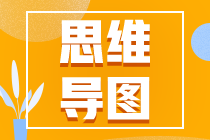 思维
导图